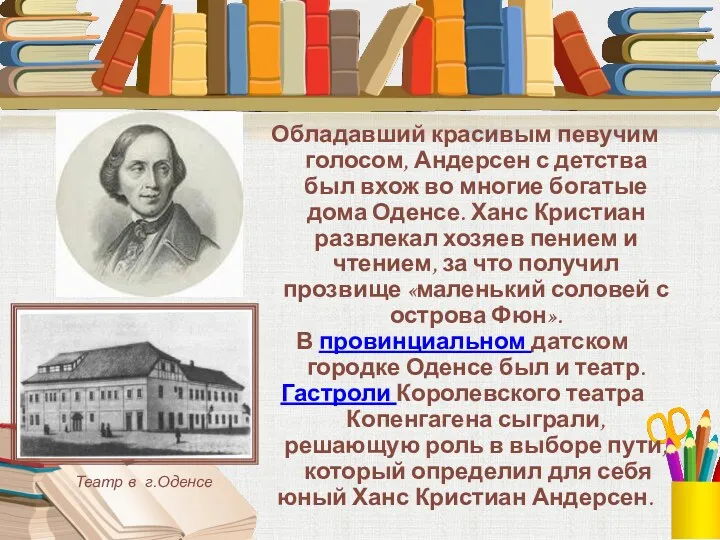 Обладавший красивым певучим голосом, Андерсен с детства был вхож во многие богатые дома Оденсе. Ханс Кристиан развлекал хозяев пением и чтением, за что получил прозвище «маленький соловей с острова Фюн».

В провинциальном датском городке Оденсе был и театр. Гастроли Королевского театра Копенгагена сыграли, решающую роль в выборе пути, который определил для себя юный Ханс Кристиан Андерсен.

Театр в г.Оденсе